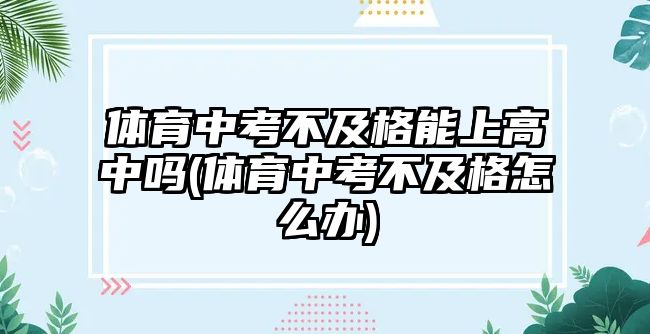 体育中考不及格能上高中吗(体育中考不及格怎么办)